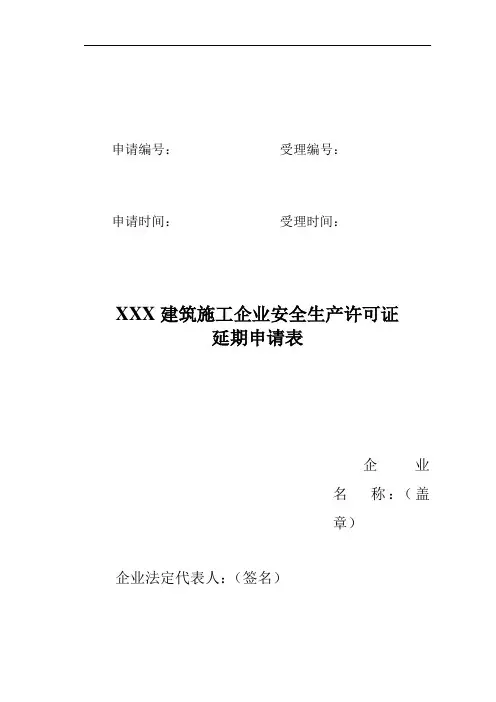 申请编号： 受理编号：

申请时间： 受理时间：

XXX建筑施工企业安全生产许可证
延期申请表

企业名称：（盖章）

企业法定代表人：（签名）